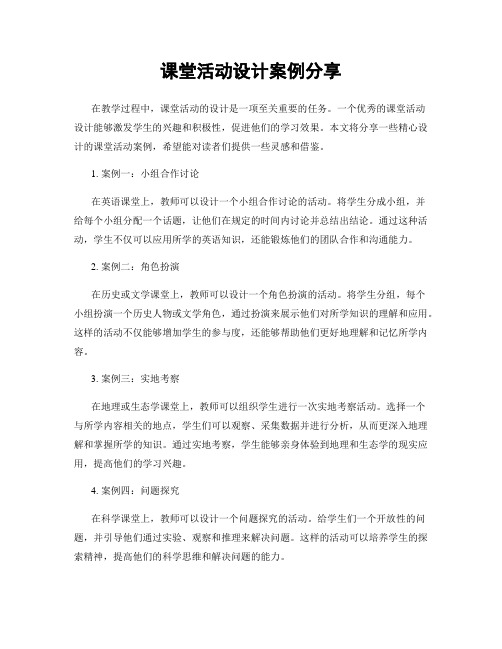 课堂活动设计案例分享

在教学过程中，课堂活动的设计是一项至关重要的任务。一个优秀的课堂活动设计能够激发学生的兴趣和积极性，促进他们的学习效果。本文将分享一些精心设计的课堂活动案例，希望能对读者们提供一些灵感和借鉴。

1. 案例一：小组合作讨论

在英语课堂上，教师可以设计一个小组合作讨论的活动。将学生分成小组，并给每个小组分配一个话题，让他们在规定的时间内讨论并总结出结论。通过这种活动，学生不仅可以应用所学的英语知识，还能锻炼他们的团队合作和沟通能力。

2. 案例二：角色扮演

在历史或文学课堂上，教师可以设计一个角色扮演的活动。将学生分组，每个小组扮演一个历史人物或文学角色，通过扮演来展示他们对所学知识的理解和应用。这样的活动不仅能够增加学生的参与度，还能够帮助他们更好地理解和记忆所学内容。

3. 案例三：实地考察

在地理或生态学课堂上，教师可以组织学生进行一次实地考察活动。选择一个与所学内容相关的地点，学生们可以观察、采集数据并进行分析，从而更深入地理解和掌握所学的知识。通过实地考察，学生能够亲身体验到地理和生态学的现实应用，提高他们的学习兴趣。

4. 案例四：问题探究

在科学课堂上，教师可以设计一个问题探究的活动。给学生们一个开放性的问题，并引导他们通过实验、观察和推理来解决问题。这样的活动可以培养学生的探索精神，提高他们的科学思维和解决问题的能力。